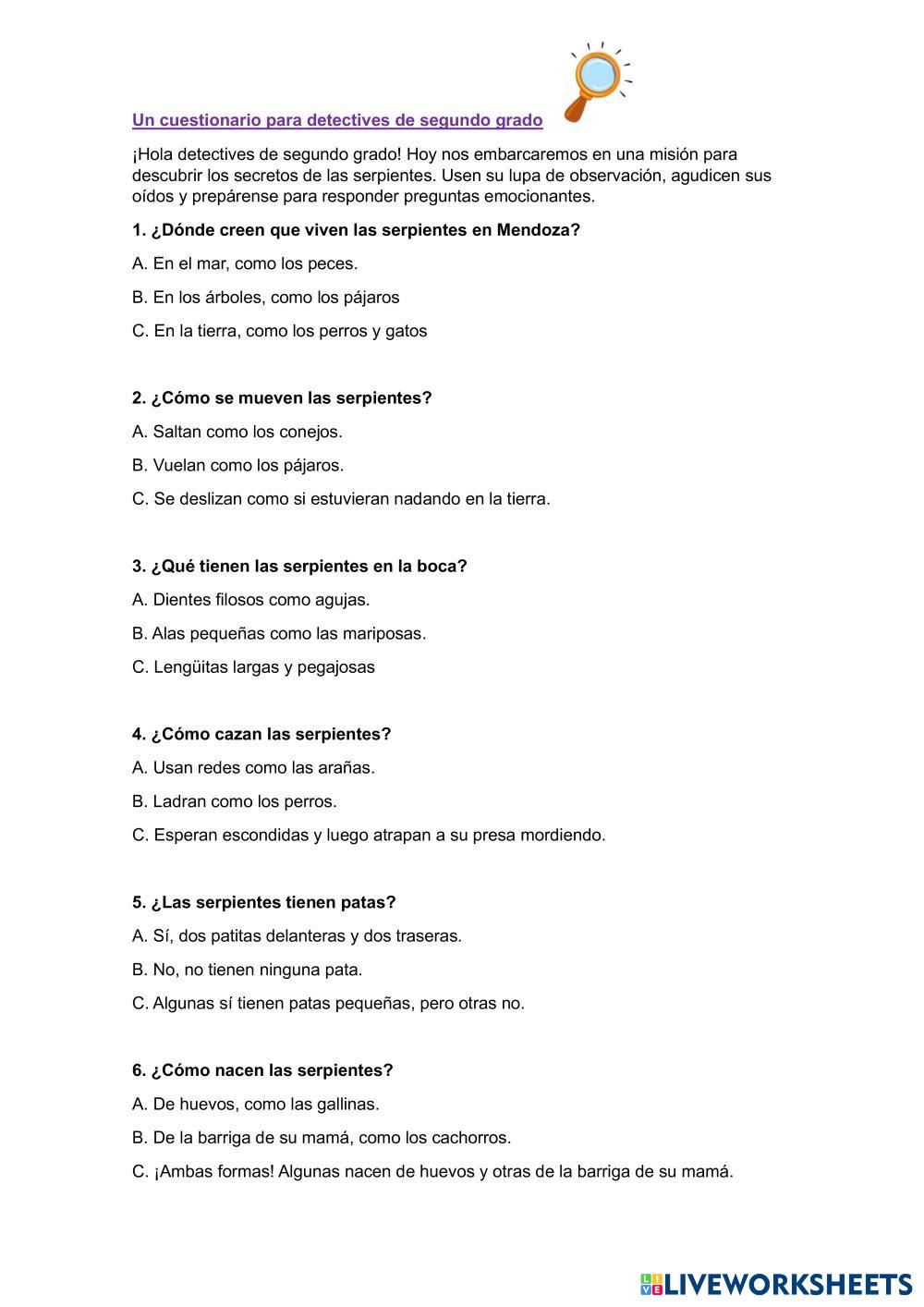 Un cuestionario para detectives de segundo grado

¡Hola detectives de segundo grado! Hoy nos embarcaremos en una misión para descubrir los secretos de las serpientes. Usen su lupa de observación, agudicen sus oídos y prepárense para responder preguntas emocionantes.

1. ¿Dónde creen que viven las serpientes en Mendoza?

A. En el mar, como los peces.

B. En los árboles, como los pájaros

C. En la tierra, como los perros y gatos

2. ¿Cómo se mueven las serpientes?

A. Saltan como los conejos.

B. Vuelan como los pájaros.

C. Se deslizan como si estuvieran nadando en la tierra.

3. ¿Qué tienen las serpientes en la boca?

A. Dientes filosos como agujas.

B. Alas pequeñas como las mariposas.

C. Lengüitas largas y pegajosas

4. ¿Cómo cazan las serpientes?

A. Usan redes como las arañas.

B. Ladran como los perros.

C. Esperan escondidas y luego atrapan a su presa mordiendo.

5. ¿Las serpientes tienen patas?

A. Sí, dos patitas delanteras y dos traseras.

B. No, no tienen ninguna pata.

C. Algunas sí tienen patas pequeñas, pero otras no.

6. ¿Cómo nacen las serpientes?

A. De huevos, como las gallinas.

B. De la barriga de su mamá, como los cachorros.

C. ¡Ambas formas! Algunas nacen de huevos y otras de la barriga de su mamá.

LIVEWORKSHEETS